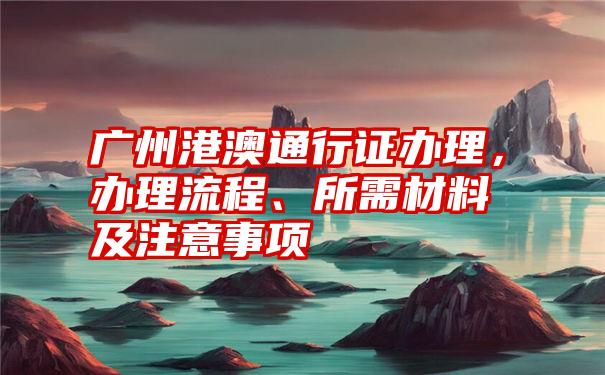 广州港澳通行证办理，办理流程、所需材料及注意事项